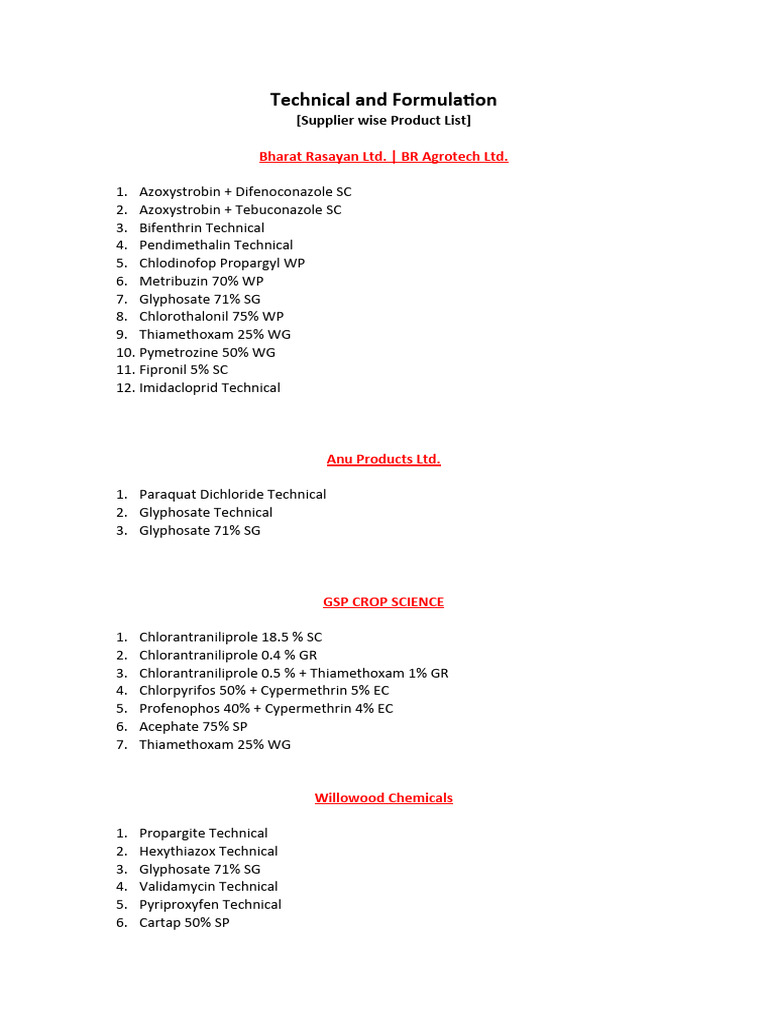 Technical and Formulation
[Supplier wise Product List]

Bharat Rasayan Ltd. | BR Agrotech Ltd.

1. Azoxystrobin + Difenoconazole SC
2. Azoxystrobin + Tebuconazole SC
3. Bifenthrin Technical
4. Pendimethalin Technical
5. Chlodinofop Propargyl WP
6. Metribuzin 70% WP
7. Glyphosate 71% SG
8. Chlorothalonil 75% WP
9. Thiamethoxam 25% WG
10. Pymetrozine 50% WG
11. Fipronil 5% SC
12. Imidacloprid Technical

Anu Products Ltd.

1. Paraquat Dichloride Technical
2. Glyphosate Technical
3. Glyphosate 71% SG

GSP CROP SCIENCE

1. Chlorantraniliprole 18.5 % SC
2. Chlorantraniliprole 0.4 % GR
3. Chlorantraniliprole 0.5 % + Thiamethoxam 1% GR
4. Chlorpyrifos 50% + Cypermethrin 5% EC
5. Profenophos 40% + Cypermethrin 4% EC
6. Acephate 75% SP
7. Thiamethoxam 25% WG

Willowood Chemicals

1. Propargite Technical
2. Hexythiazox Technical
3. Glyphosate 71% SG
4. Validamycin Technical
5. Pyriproxyfen Technical
6. Cartap 50% SP